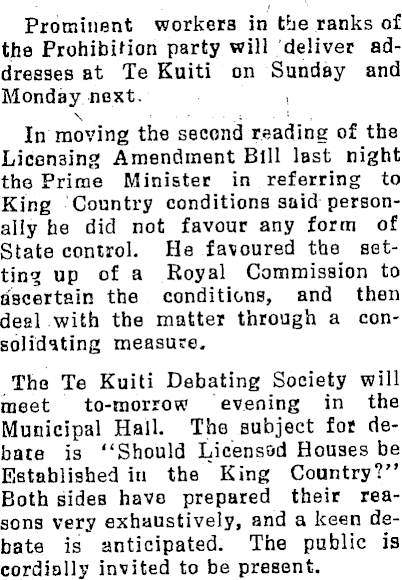 Prominent workers in the ranks of the Prohibition party will deliver addresses at Te Kuiti on Sunday and Monday next.

In moving the second reading of the Licensing Amendment Bill last night the Prime Minister in referring to King Country conditions said personally he did not favour any form of State control. He favoured the setting up of a Royal Commission to ascertain the conditions, and then deal with the matter through a consolidating measure.

The Te Kuiti Debating Society will meet to-morrow evening in the Municipal Hall. The subject for debate is "Should Licensed Houses be Established in the King Country?" Both sides have prepared their reasons very exhaustively, and a keen debate is anticipated. The public is cordially invited to be present.